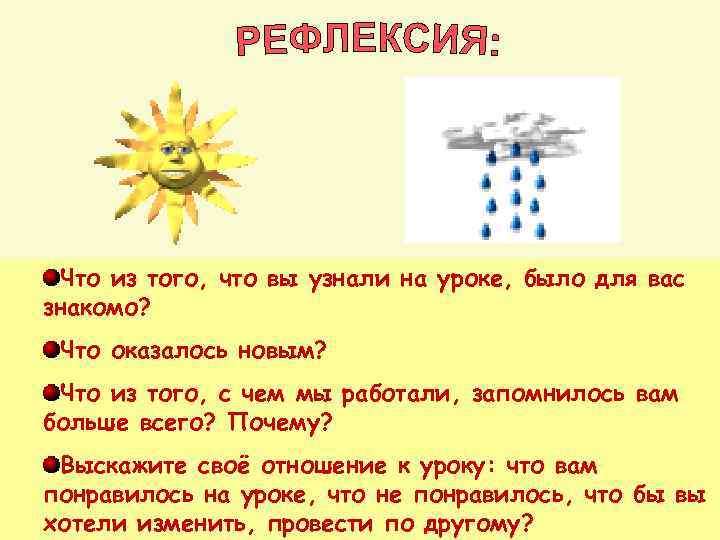 РЕФЛЕКСИЯ:

Что из того, что вы узнали на уроке, было для вас знакомо?

Что оказалось новым?

Что из того, с чем мы работали, запомнилось вам больше всего? Почему?

Выскажите своё отношение к уроку: что вам понравилось на уроке, что не понравилось, что бы вы хотели изменить, провести по другому?